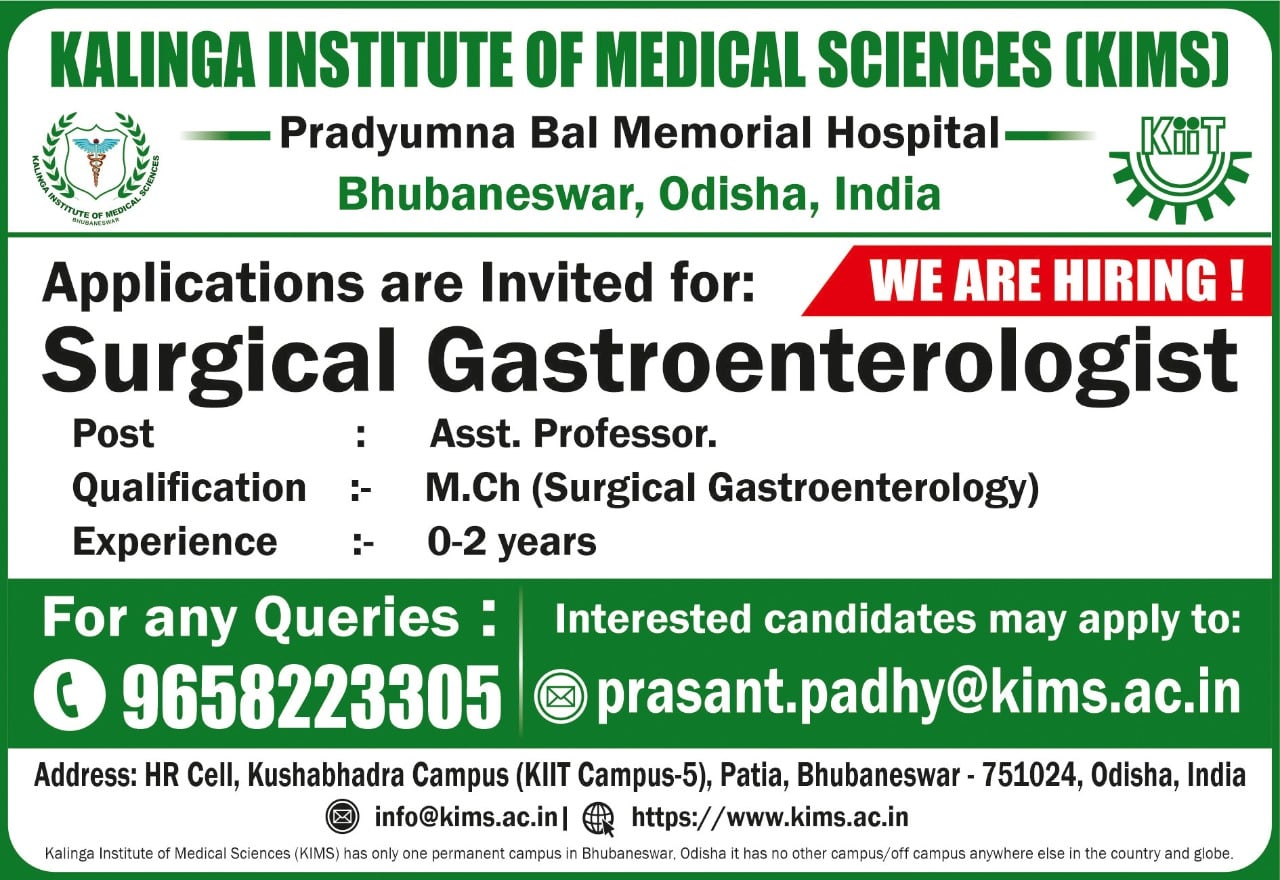 KALINGA INSTITUTE OF MEDICAL SCIENCES (KIMS)

KALINGA INSTITUTE OF MEDICAL SCIENCES
BHUBANESWAR

Pradyumna Bal Memorial Hospital
Bhubaneswar, Odisha, India

KiiT

Applications are Invited for:

WE ARE HIRING !

Surgical Gastroenterologist

Post : Asst. Professor.
Qualification :- M.Ch (Surgical Gastroenterology)
Experience :- 0-2 years

For any Queries :
9658223305

Interested candidates may apply to:
prasant.padhy@kims.ac.in

Address: HR Cell, Kushabhadra Campus (KIIT Campus-5), Patia, Bhubaneswar - 751024, Odisha, India

info@kims.ac.in | https://www.kims.ac.in

Kalinga Institute of Medical Sciences (KIMS) has only one permanent campus in Bhubaneswar, Odisha it has no other campus/off campus anywhere else in the country and globe.